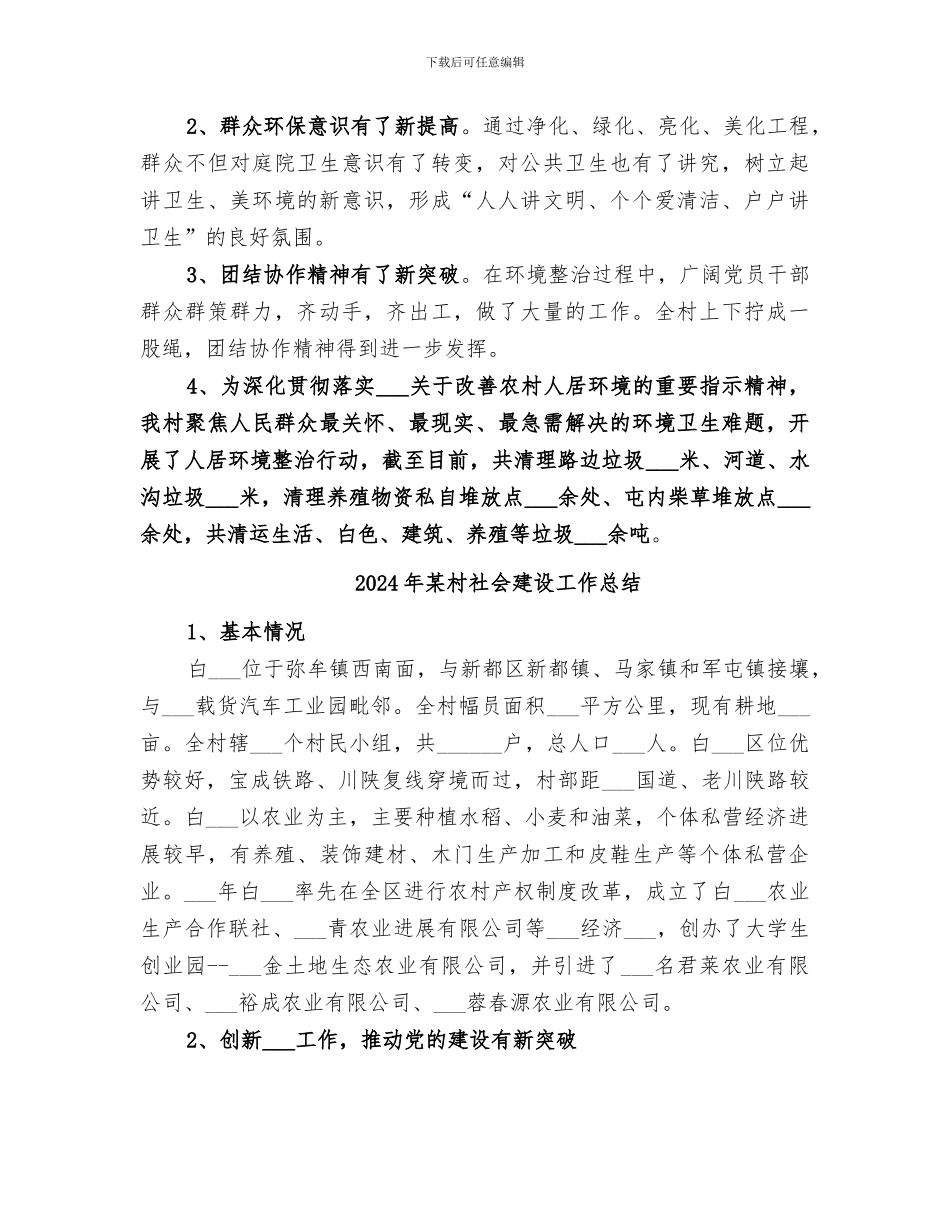 下载后可任意编辑

2、群众环保意识有了新提高。通过净化、绿化、亮化、美化工程，群众不但对庭院卫生意识有了转变，对公共卫生也有了讲究，树立起讲卫生、美环境的新意识，形成“人人讲文明、个个爱清洁、户户讲卫生”的良好氛围。

3、团结协作精神有了新突破。在环境整治过程中，广阔党员干部群众群策群力，齐动手，齐出工，做了大量的工作。全村上下拧成一股绳，团结协作精神得到进一步发挥。

4、为深化贯彻落实___关于改善农村人居环境的重要指示精神，我村聚焦人民群众最关怀、最现实、最急需解决的环境卫生难题，开展了人居环境整治行动，截至目前，共清理路边垃圾___米、河道、水沟垃圾___米，清理养殖物资私自堆放点___余处、屯内柴草堆放点___余处，共清运生活、白色、建筑、养殖等垃圾___余吨。

2024年某村社会建设工作总结

1、基本情况

白___位于弥牟镇西南面，与新都区新都镇、马家镇和军屯镇接壤，与___载货汽车工业园毗邻。全村幅员面积___平方公里，现有耕地___亩。全村辖___个村民小组，共______户，总人口___人。白___区位优势较好，宝成铁路、川陕复线穿境而过，村部距___国道、老川陕路较近。白___以农业为主，主要种植水稻、小麦和油菜，个体私营经济进展较早，有养殖、装饰建材、木门生产加工和皮鞋生产等个体私营企业。___年白___率先在全区进行农村产权制度改革，成立了白___农业生产合作联社、___青农业进展有限公司等___经济___，创办了大学生创业园--___金土地生态农业有限公司，并引进了___名君莱农业有限公司、___裕成农业有限公司、___蓉春源农业有限公司。

2、创新___工作，推动党的建设有新突破